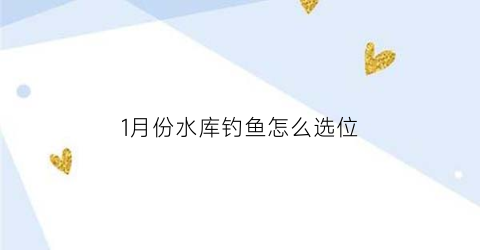 1月份水库钓鱼怎么选位